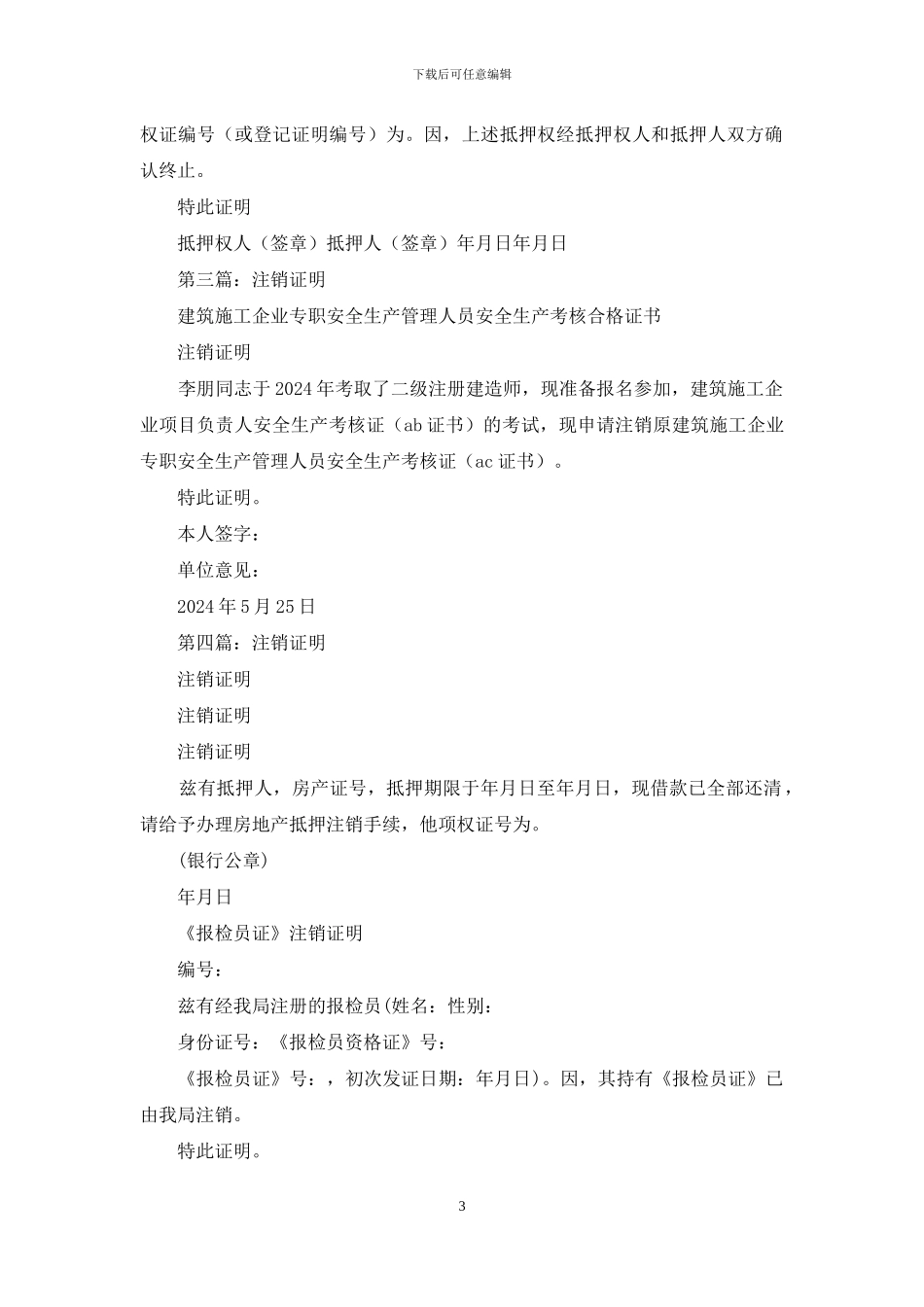 下载后可任意编辑

权证编号（或登记证明编号）为。因，上述抵押权经抵押权人和抵押人双方确认终止。

特此证明

抵押权人（签章）抵押人（签章）年月日年月日

第三篇：注销证明

建筑施工企业专职安全生产管理人员安全生产考核合格证书

注销证明

李朋同志于2024年考取了二级注册建造师，现准备报名参加，建筑施工企业项目负责人安全生产考核证（ab证书）的考试，现申请注销原建筑施工企业专职安全生产管理人员安全生产考核证（ac证书）。

特此证明。

本人签字：

单位意见：

2024年5月25日

第四篇：注销证明

注销证明

注销证明

注销证明

兹有抵押人，房产证号，抵押期限于年月日至年月日，现借款已全部还清，请给予办理房地产抵押注销手续，他项权证号为。

(银行公章)

年月日

《报检员证》注销证明

编号：

兹有经我局注册的报检员(姓名：性别：

身份证号：《报检员资格证》号：

《报检员证》号：，初次发证日期：年月日)。因，其持有《报检员证》已由我局注销。

特此证明。

3